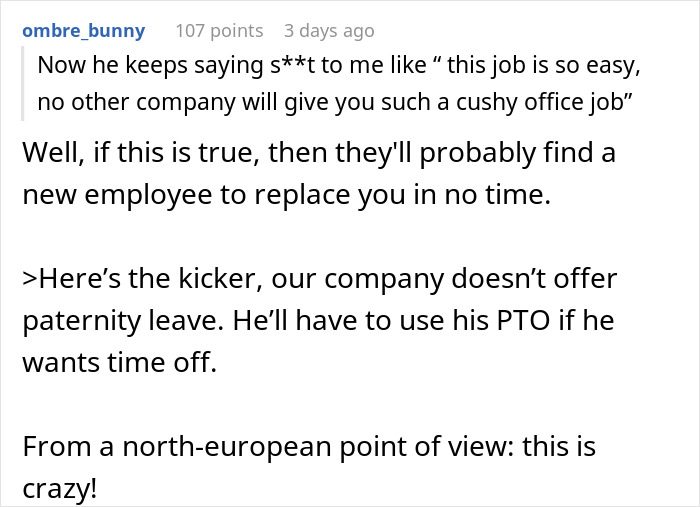 ombre_bunny 107 points 3 days ago

Now he keeps saying s**t to me like “ this job is so easy, no other company will give you such a cushy office job”

Well, if this is true, then they'll probably find a new employee to replace you in no time.

>Here’s the kicker, our company doesn’t offer paternity leave. He’ll have to use his PTO if he wants time off.

From a north-european point of view: this is crazy!